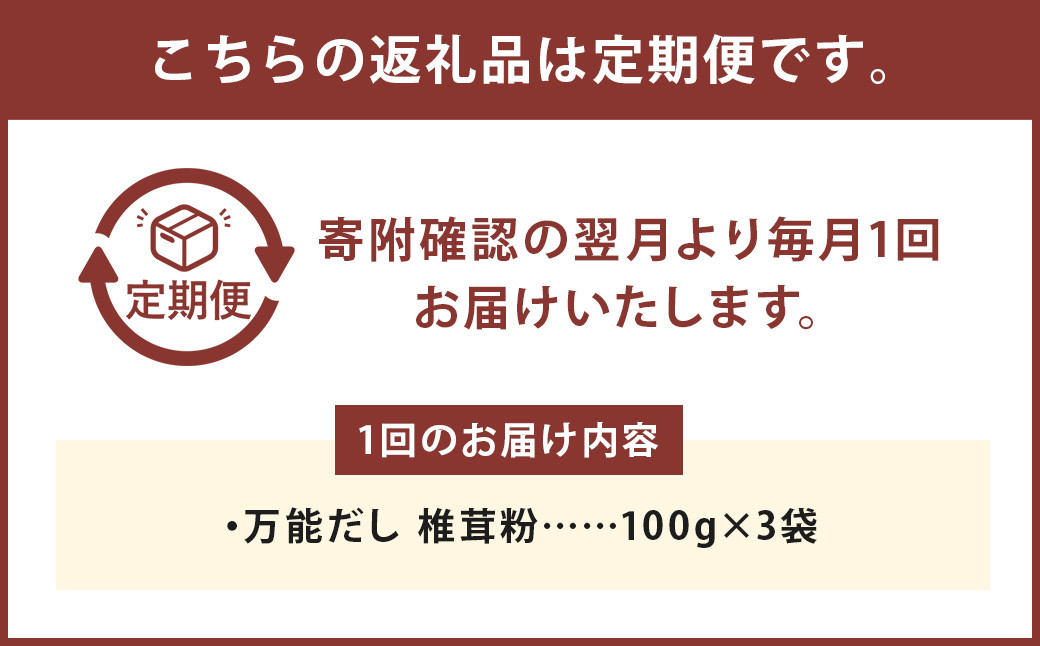 こちらの返礼品は定期便です。

定期便

寄附確認の翌月より毎月1回お届けいたします。

1回のお届け内容

・万能だし 椎茸粉……100g×3袋